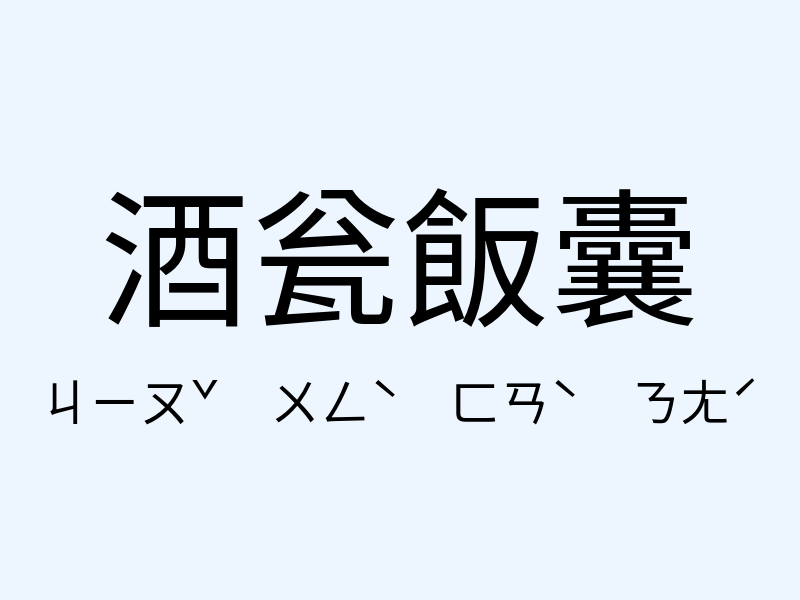 酒瓮飯囊

ㄐㄧㄡˇ ㄨㄥˋ ㄈㄢˋ ㄋㄤˊ